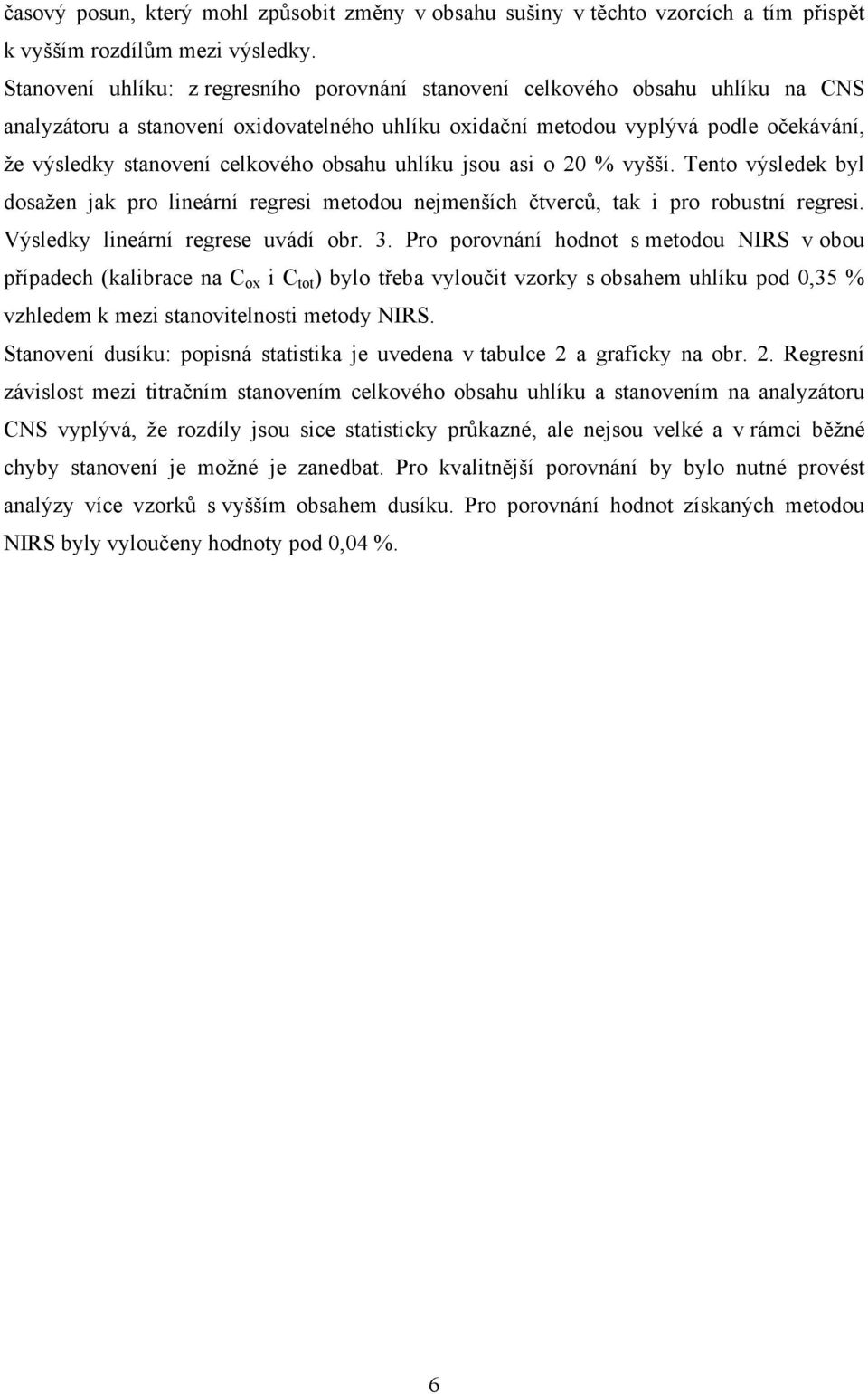 časový posun, který mohl způsobit změny v obsahu sušiny v těchto vzorcích a tím přispět k vyšším rozdílům mezi výsledky.

Stanovení uhlíku: z regresního porovnání stanovení celkového obsahu uhlíku na CNS analyzátoru a stanovení oxidovatelného uhlíku oxidační metodou vyplývá podle očekávání, že výsledky stanovení celkového obsahu uhlíku jsou asi o 20 % vyšší. Tento výsledek byl dosažen jak pro lineární regresi metodou nejmenších čtverců, tak i pro robustní regresi. Výsledky lineární regrese uvádí obr. 3. Pro porovnání hodnot s metodou NIRS v obou případech (kalibrace na $C_{ox}$ i $C_{tot}$) bylo třeba vyloučit vzorky s obsahem uhlíku pod 0,35 % vzhledem k mezi stanovitelnosti metody NIRS.

Stanovení dusíku: popisná statistika je uvedena v tabulce 2 a graficky na obr. 2. Regresní závislost mezi titračním stanovením celkového obsahu uhlíku a stanovením na analyzátoru CNS vyplývá, že rozdíly jsou sice statisticky průkazné, ale nejsou velké a v rámci běžné chyby stanovení je možné je zanedbat. Pro kvalitnější porovnání by bylo nutné provést analýzy více vzorků s vyšším obsahem dusíku. Pro porovnání hodnot získaných metodou NIRS byly vyloučeny hodnoty pod 0,04 %.

6